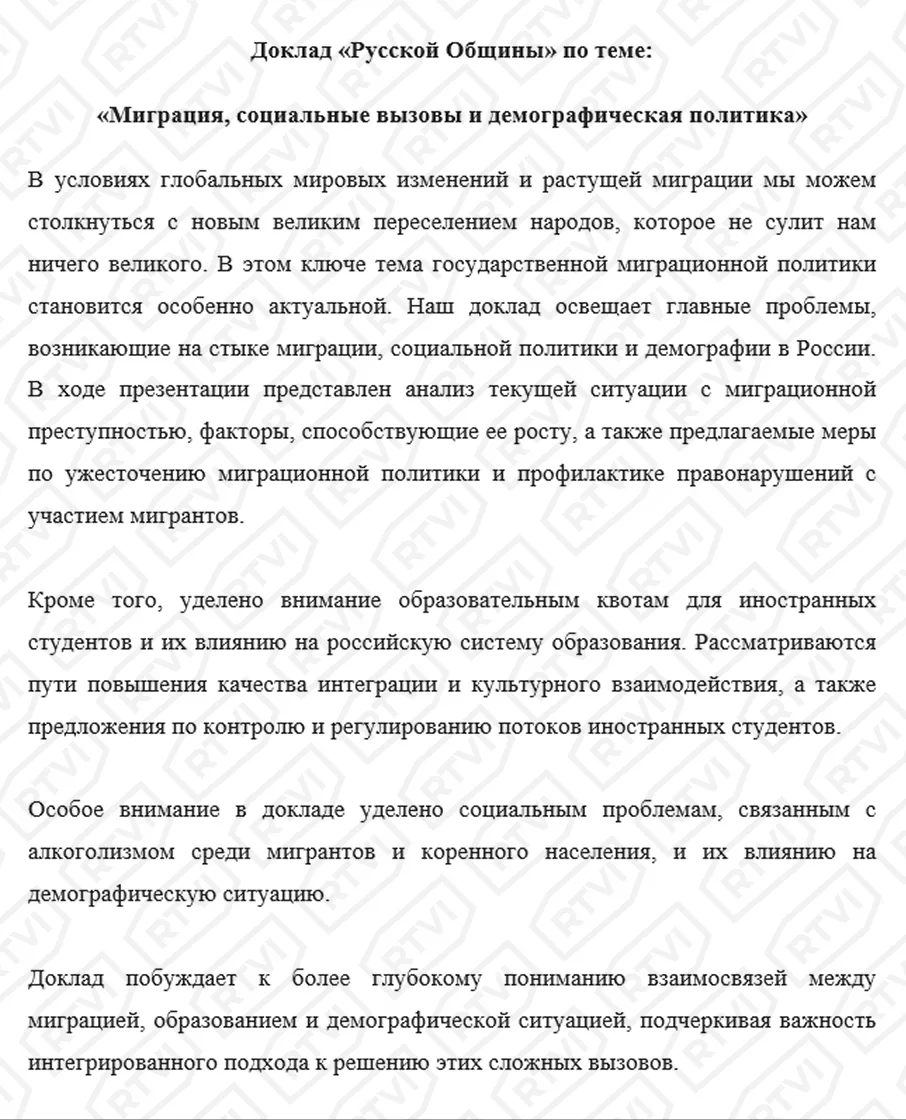 Доклад «Русской Общины» по теме:

«Миграция, социальные вызовы и демографическая политика»

В условиях глобальных мировых изменений и растущей миграции мы можем столкнуться с новым великим переселением народов, которое не сулит нам ничего великого. В этом ключе тема государственной миграционной политики становится особенно актуальной. Наш доклад освещает главные проблемы, возникающие на стыке миграции, социальной политики и демографии в России. В ходе презентации представлен анализ текущей ситуации с миграционной преступностью, факторы, способствующие ее росту, а также предлагаемые меры по ужесточению миграционной политики и профилактике правонарушений с участием мигрантов.

Кроме того, уделено внимание образовательным квотам для иностранных студентов и их влиянию на российскую систему образования. Рассматриваются пути повышения качества интеграции и культурного взаимодействия, а также предложения по контролю и регулированию потоков иностранных студентов.

Особое внимание в докладе уделено социальным проблемам, связанным с алкоголизмом среди мигрантов и коренного населения, и их влиянию на демографическую ситуацию.

Доклад побуждает к более глубокому пониманию взаимосвязей между миграцией, образованием и демографической ситуацией, подчеркивая важность интегрированного подхода к решению этих сложных вызовов.

RTVI